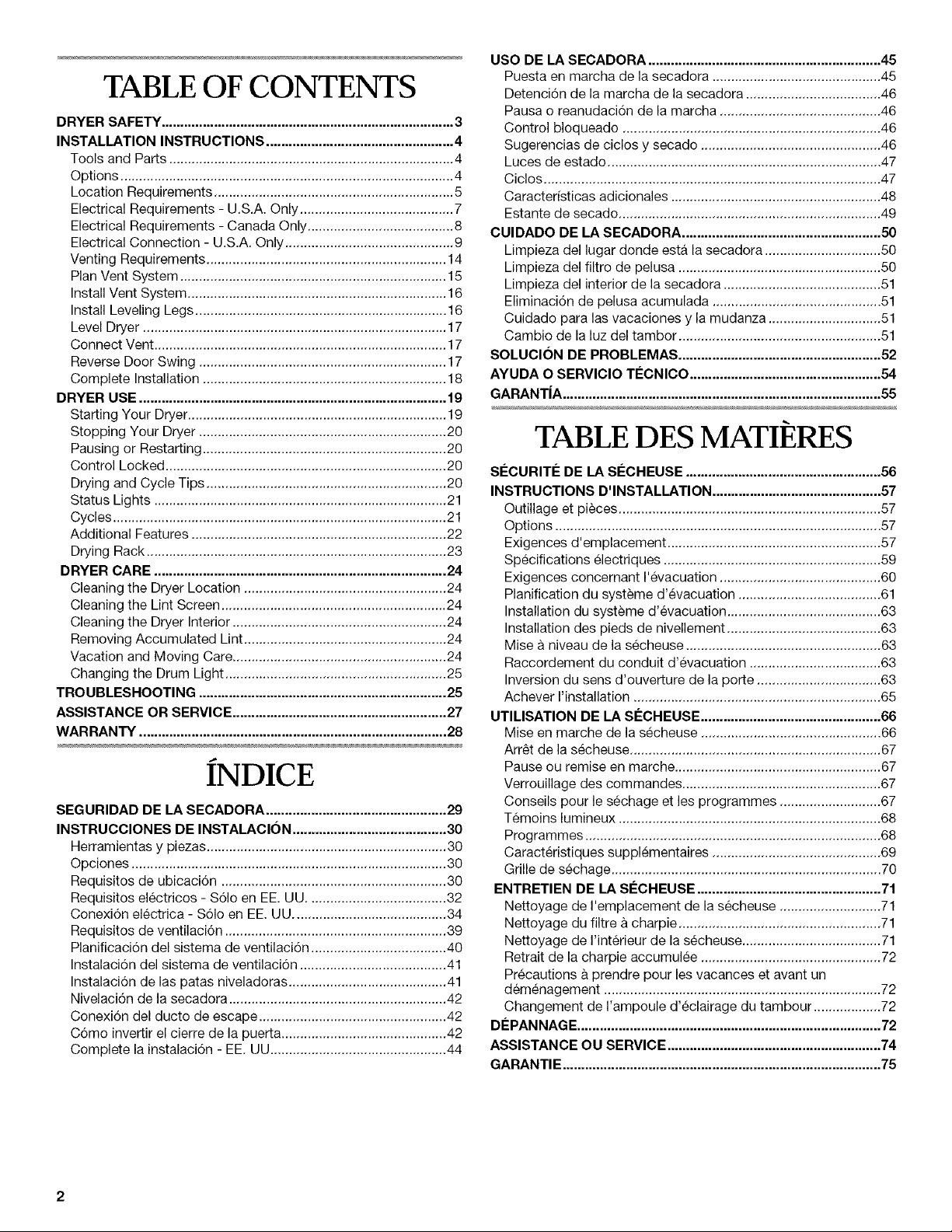 TABLE OF CONTENTS

DRYER SAFETY 3
INSTALLATION INSTRUCTIONS 4
Tools and Parts 4
Options 4
Location Requirements 5
Electrical Requirements - U.S.A. Only 7
Electrical Requirements - Canada Only 8
Electrical Connection - U.S.A. Only 9
Venting Requirements 14
Plan Vent System 15
Install Vent System 16
Install Leveling Legs 16
Level Dryer 17
Connect Vent 17
Reverse Door Swing 17
Complete Installation 18
DRYER USE 19
Starting Your Dryer 19
Stopping Your Dryer 20
Pausing or Restarting 20
Control Locked 20
Drying and Cycle Tips 20
Status Lights 21
Cycles 21
Additional Features 22
Drying Rack 23
DRYER CARE 24
Cleaning the Dryer Location 24
Cleaning the Lint Screen 24
Cleaning the Dryer Interior 24
Removing Accumulated Lint 24
Vacation and Moving Care 24
Changing the Drum Light 25
TROUBLESHOOTING 25
ASSISTANCE OR SERVICE 27
WARRANTY 28

ÍNDICE

SEGURIDAD DE LA SECADORA 29
INSTRUCCIONES DE INSTALACIÓN 30
Herramientas y piezas 30
Opciones 30
Requisitos de ubicación 30
Requisitos eléctricos - Sólo en EE. UU. 32
Conexión eléctrica - Sólo en EE. UU. 34
Requisitos de ventilación 39
Planificación del sistema de ventilación 40
Instalación del sistema de ventilación 41
Instalación de las patas niveladoras 41
Nivelación de la secadora 42
Conexión del ducto de escape 42
Cómo invertir el cierre de la puerta 42
Complete la instalación - EE. UU 44

USO DE LA SECADORA 45
Puesta en marcha de la secadora 45
Detención de la marcha de la secadora 46
Pausa o reanudación de la marcha 46
Control bloqueado 46
Sugerencias de ciclos y secado 46
Luces de estado 47
Ciclos 47
Características adicionales 48
Estante de secado 49
CUIDADO DE LA SECADORA 50
Limpieza del lugar donde está la secadora 50
Limpieza del filtro de pelusa 50
Limpieza del interior de la secadora 51
Eliminación de pelusa acumulada 51
Cuidado para las vacaciones y la mudanza 51
Cambio de la luz del tambor 51
SOLUCIÓN DE PROBLEMAS 52
AYUDA O SERVICIO TÉCNICO 54
GARANTÍA 55

TABLE DES MATIÈRES

SÉCURITÉ DE LA SÉCHEUSE 56
INSTRUCTIONS D'INSTALLATION 57
Outillage et pièces 57
Options 57
Exigences d'emplacement 57
Spécifications électriques 59
Exigences concernant l'évacuation 60
Planification du système d'évacuation 61
Installation du système d'évacuation 63
Installation des pieds de nivellement 63
Mise à niveau de la sécheuse 63
Raccordement du conduit d'évacuation 63
Inversion du sens d'ouverture de la porte 63
Achever l'installation 65
UTILISATION DE LA SÉCHEUSE 66
Mise en marche de la sécheuse 66
Arrêt de la sécheuse 67
Pause ou remise en marche 67
Verrouillage des commandes 67
Conseils pour le séchage et les programmes 67
Témoins lumineux 68
Programmes 68
Caractéristiques supplémentaires 69
Grille de séchage 70
ENTRETIEN DE LA SÉCHEUSE 71
Nettoyage de l'emplacement de la sécheuse 71
Nettoyage du filtre à charpie 71
Nettoyage de l'intérieur de la sécheuse 71
Retrait de la charpie accumulée 72
Précautions à prendre pour les vacances et avant un déménagement 72
Changement de l'ampoule d'éclairage du tambour 72
DÉPANNAGE 72
ASSISTANCE OU SERVICE 74
GARANTIE 75

2